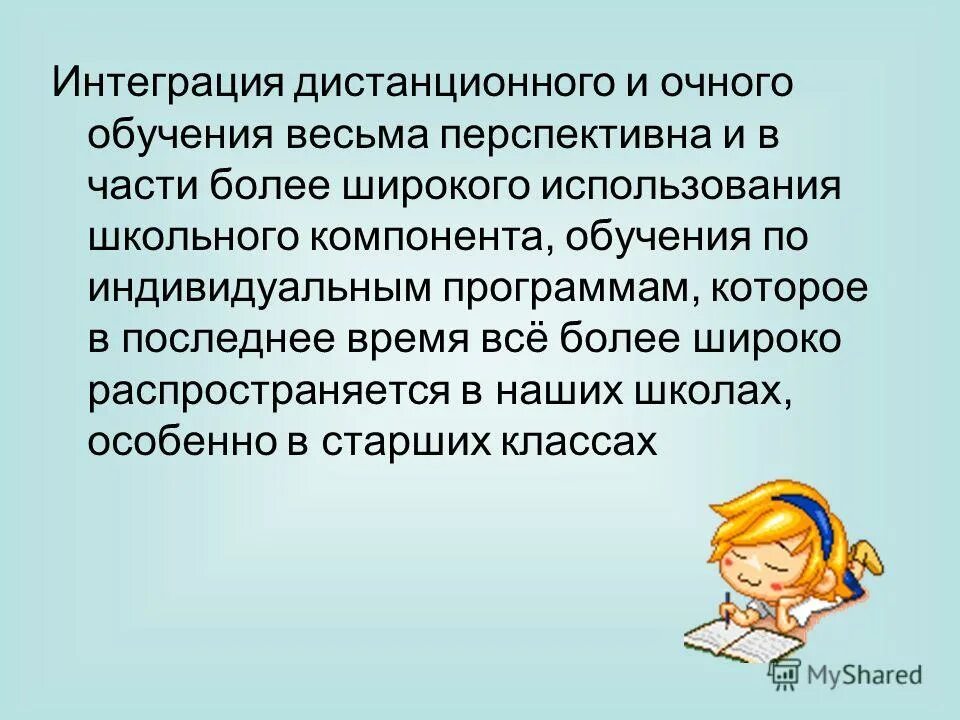 Интеграция дистанционного и очного обучения весьма перспективна и в части более широкого использования школьного компонента, обучения по индивидуальным программам, которое в последнее время всё более широко распространяется в наших школах, особенно в старших классах

MyShared